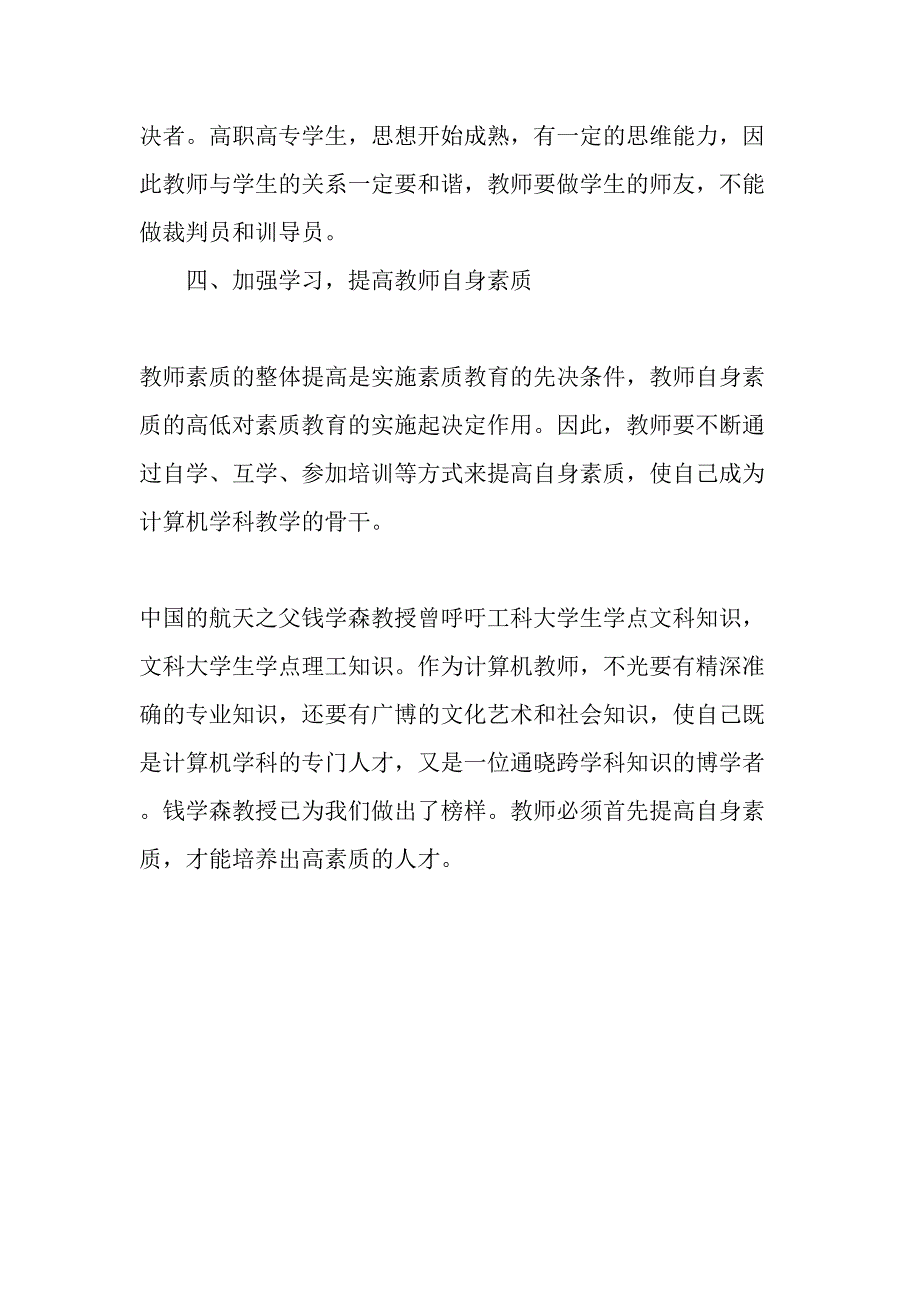 决者。高职高专学生，思想开始成熟，有一定的思维能力，因此教师与学生的关系一定要和谐，教师要做学生的师友，不能做裁判员和训导员。

四、加强学习，提高教师自身素质

教师素质的整体提高是实施素质教育的先决条件，教师自身素质的高低对素质教育的实施起决定作用。因此，教师要不断通过自学、互学、参加培训等方式来提高自身素质，使自己成为计算机学科教学的骨干。

中国的航天之父钱学森教授曾呼吁工科大学生学点文科知识，文科大学生学点理工知识。作为计算机教师，不光要有精深准确的专业知识，还要有广博的文化艺术和社会知识，使自己既是计算机学科的专门人才，又是一位通晓跨学科知识的博学者。钱学森教授已为我们做出了榜样。教师必须首先提高自身素质，才能培养出高素质的人才。